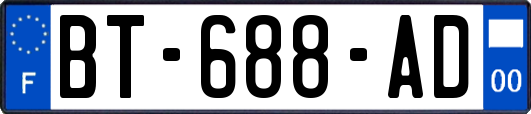 F
BT-688-AD
00